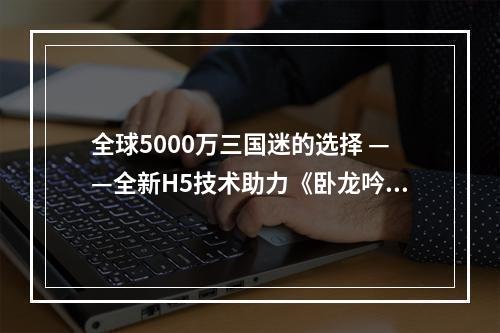 全球5000万三国迷的选择 ——全新H5技术助力《卧龙吟...